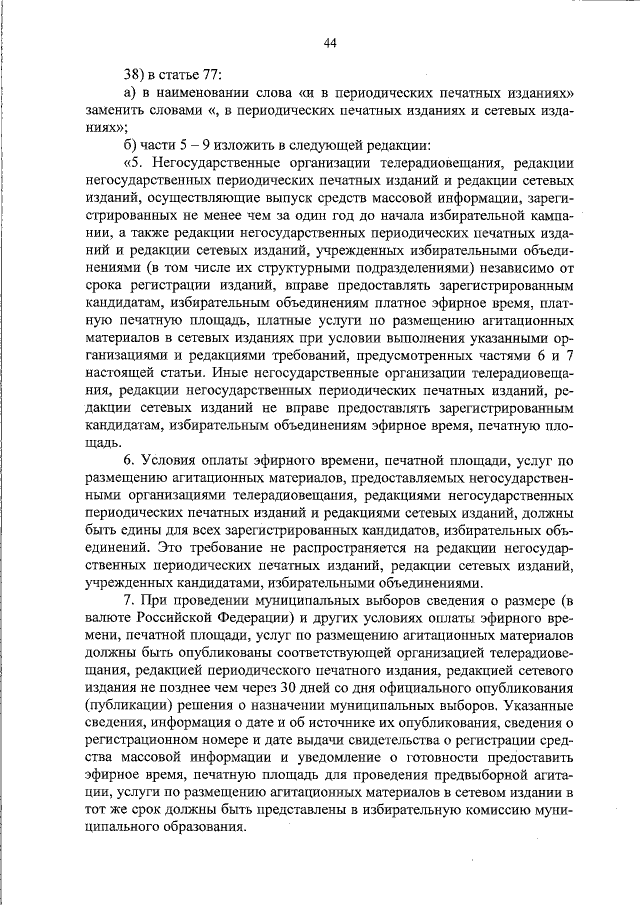 44

38) в статье 77:

а) в наименовании слова «и в периодических печатных изданиях» заменить словами «, в периодических печатных изданиях и сетевых изданиях»;

б) части 5 – 9 изложить в следующей редакции:

«5. Негосударственные организации телерадиовещания, редакции негосударственных периодических печатных изданий и редакции сетевых изданий, осуществляющие выпуск средств массовой информации, зарегистрированных не менее чем за один год до начала избирательной кампании, а также редакции негосударственных периодических печатных изданий и редакции сетевых изданий, учрежденных избирательными объединениями (в том числе их структурными подразделениями) независимо от срока регистрации изданий, вправе предоставлять зарегистрированным кандидатам, избирательным объединениям платное эфирное время, платную печатную площадь, платные услуги по размещению агитационных материалов в сетевых изданиях при условии выполнения указанными организациями и редакциями требований, предусмотренных частями 6 и 7 настоящей статьи. Иные негосударственные организации телерадиовещания, редакции негосударственных периодических печатных изданий, редакции сетевых изданий не вправе предоставлять зарегистрированным кандидатам, избирательным объединениям эфирное время, печатную площадь.

6. Условия оплаты эфирного времени, печатной площади, услуг по размещению агитационных материалов, предоставляемых негосударственными организациями телерадиовещания, редакциями негосударственных периодических печатных изданий и редакциями сетевых изданий, должны быть едины для всех зарегистрированных кандидатов, избирательных объединений. Это требование не распространяется на редакции негосударственных периодических печатных изданий, редакции сетевых изданий, учрежденных кандидатами, избирательными объединениями.

7. При проведении муниципальных выборов сведения о размере (в валюте Российской Федерации) и других условиях оплаты эфирного времени, печатной площади, услуг по размещению агитационных материалов должны быть опубликованы соответствующей организацией телерадиовещания, редакцией периодического печатного издания, редакцией сетевого издания не позднее чем через 30 дней со дня официального опубликования (публикации) решения о назначении муниципальных выборов. Указанные сведения, информация о дате и об источнике их опубликования, сведения о регистрационном номере и дате выдачи свидетельства о регистрации средства массовой информации и уведомление о готовности предоставить эфирное время, печатную площадь для проведения предвыборной агитации, услуги по размещению агитационных материалов в сетевом издании в тот же срок должны быть представлены в избирательную комиссию муниципального образования.